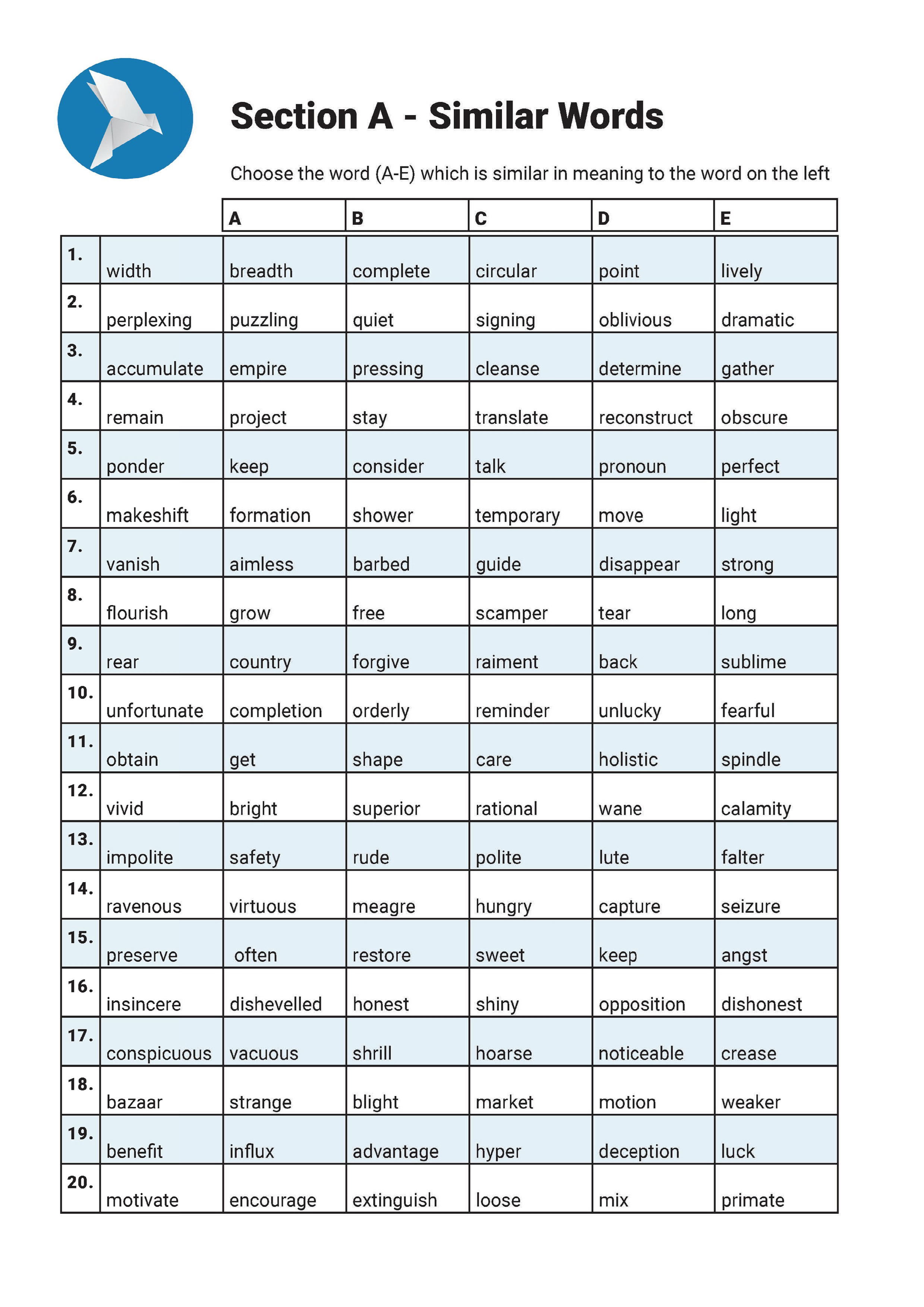 Section A - Similar Words

Choose the word (A-E) which is similar in meaning to the word on the left

| | | A | B | C | D | E |
|---|---|---|---|---|---|---|
| 1. | width | breadth | complete | circular | point | lively |
| 2. | perplexing | puzzling | quiet | signing | oblivious | dramatic |
| 3. | accumulate | empire | pressing | cleanse | determine | gather |
| 4. | remain | project | stay | translate | reconstruct | obscure |
| 5. | ponder | keep | consider | talk | pronoun | perfect |
| 6. | makeshift | formation | shower | temporary | move | light |
| 7. | vanish | aimless | barbed | guide | disappear | strong |
| 8. | flourish | grow | free | scamper | tear | long |
| 9. | rear | country | forgive | raiment | back | sublime |
| 10. | unfortunate | completion | orderly | reminder | unlucky | fearful |
| 11. | obtain | get | shape | care | holistic | spindle |
| 12. | vivid | bright | superior | rational | wane | calamity |
| 13. | impolite | safety | rude | polite | lute | falter |
| 14. | ravenous | virtuous | meagre | hungry | capture | seizure |
| 15. | preserve | often | restore | sweet | keep | angst |
| 16. | insincere | dishevelled | honest | shiny | opposition | dishonest |
| 17. | conspicuous | vacuous | shrill | hoarse | noticeable | crease |
| 18. | bazaar | strange | blight | market | motion | weaker |
| 19. | benefit | influx | advantage | hyper | deception | luck |
| 20. | motivate | encourage | extinguish | loose | mix | primate |